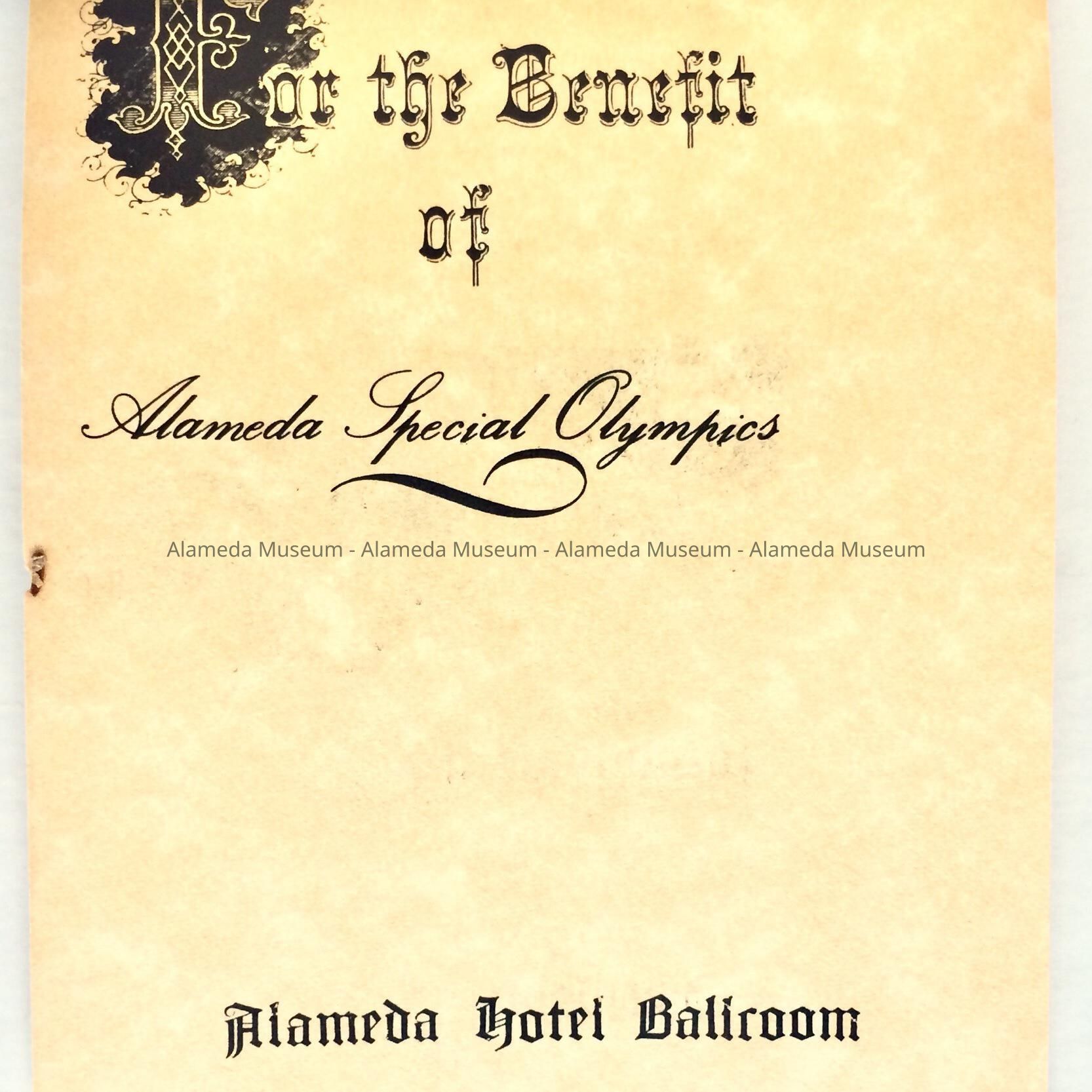 For the Benefit

of

Alameda Special Olympics

Alameda Hotel Ballroom

Alameda Museum - Alameda Museum - Alameda Museum - Alameda Museum